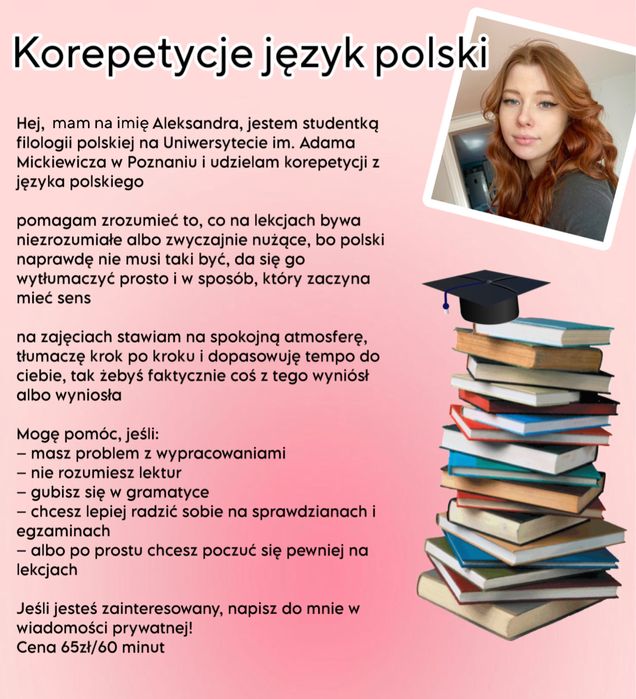 Korepetycje język polski

Hej, mam na imię Aleksandra, jestem studentką filologii polskiej na Uniwersytecie im. Adama Mickiewicza w Poznaniu i udzielam korepetycji z języka polskiego

pomagam zrozumieć to, co na lekcjach bywa niezrozumiałe albo zwyczajnie nużące, bo polski naprawdę nie musi taki być, da się go wytłumaczyć prosto i w sposób, który zaczyna mieć sens

na zajęciach stawiam na spokojną atmosferę, tłumaczę krok po kroku i dopasowuję tempo do ciebie, tak żebyś faktycznie coś z tego wyniósł albo wyniosła

Mogę pomóc, jeśli:
– masz problem z wypracowaniami
– nie rozumiesz lektur
– gubisz się w gramatyce
– chcesz lepiej radzić sobie na sprawdzianach i egzaminach
– albo po prostu chcesz poczuć się pewniej na lekcjach

Jeśli jesteś zainteresowany, napisz do mnie w wiadomości prywatnej!
Cena 65zł/60 minut